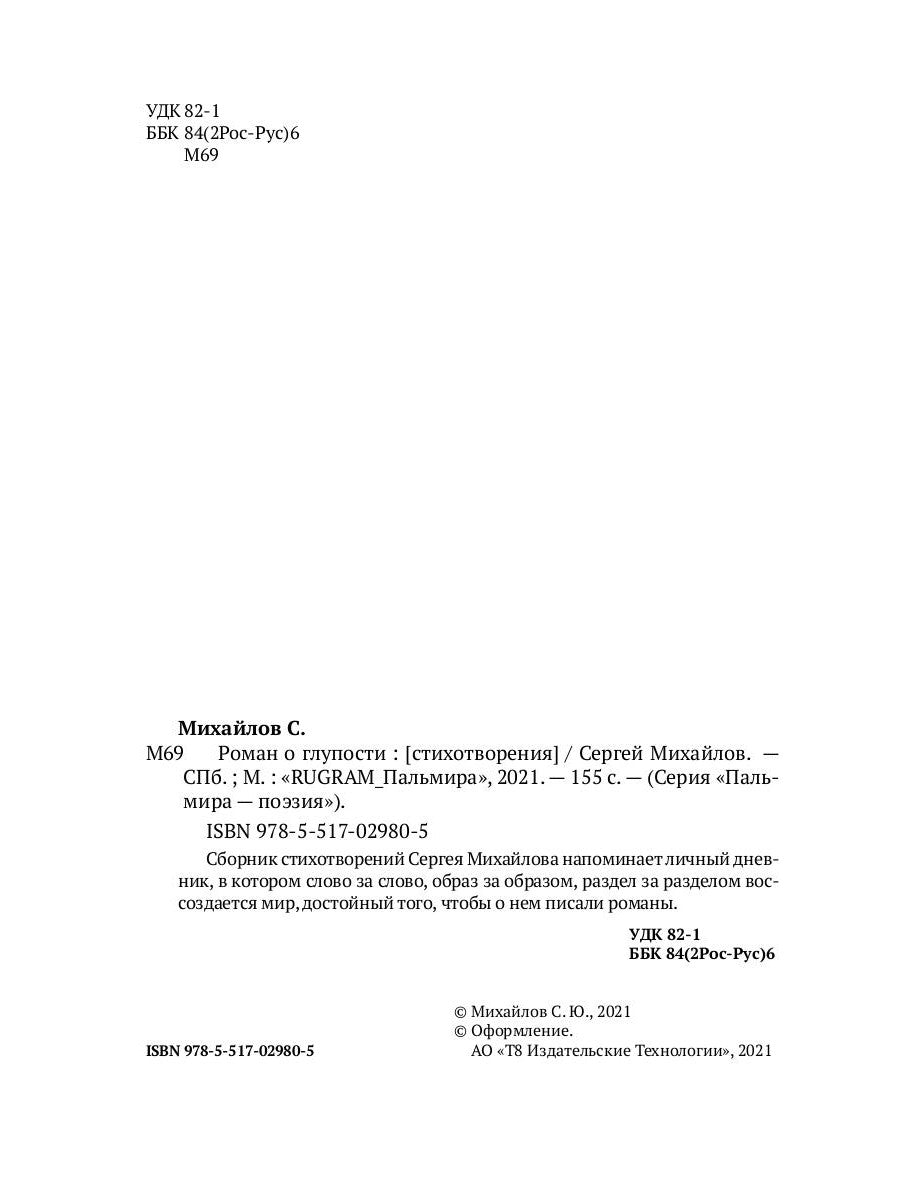 УДК 82-1
ББК 84(2Рос-Рус)6
М69

Михайлов С.
М69 Роман о глупости : [стихотворения] / Сергей Михайлов. — СПб. ; М. : «RUGRAM_Пальмира», 2021. — 155 с. — (Серия «Пальмира — поэзия»).

ISBN 978-5-517-02980-5

Сборник стихотворений Сергея Михайлова напоминает личный дневник, в котором слово за слово, образ за образом, раздел за разделом воссоздается мир, достойный того, чтобы о нем писали романы.

УДК 82-1
ББК 84(2Рос-Рус)6

© Михайлов С. Ю., 2021
© Оформление.
АО «Т8 Издательские Технологии», 2021

ISBN 978-5-517-02980-5